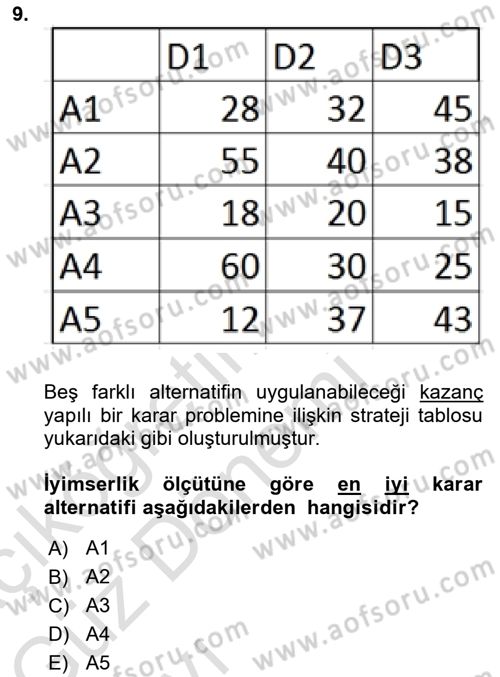 9.

|  | D1 | D2 | D3 |
|---|---|---|---|
| A1 | 28 | 32 | 45 |
| A2 | 55 | 40 | 38 |
| A3 | 18 | 20 | 15 |
| A4 | 60 | 30 | 25 |
| A5 | 12 | 37 | 43 |

Beş farklı alternatifin uygulanabileceği kazanç yapılı bir karar problemine ilişkin strateji tablosu yukarıdaki gibi oluşturulmuştur.

İyimserlik ölçütüne göre en iyi karar alternatifi aşağıdakilerden hangisidir?

A) A1
B) A2
C) A3
D) A4
E) A5

www.aofsoru.com